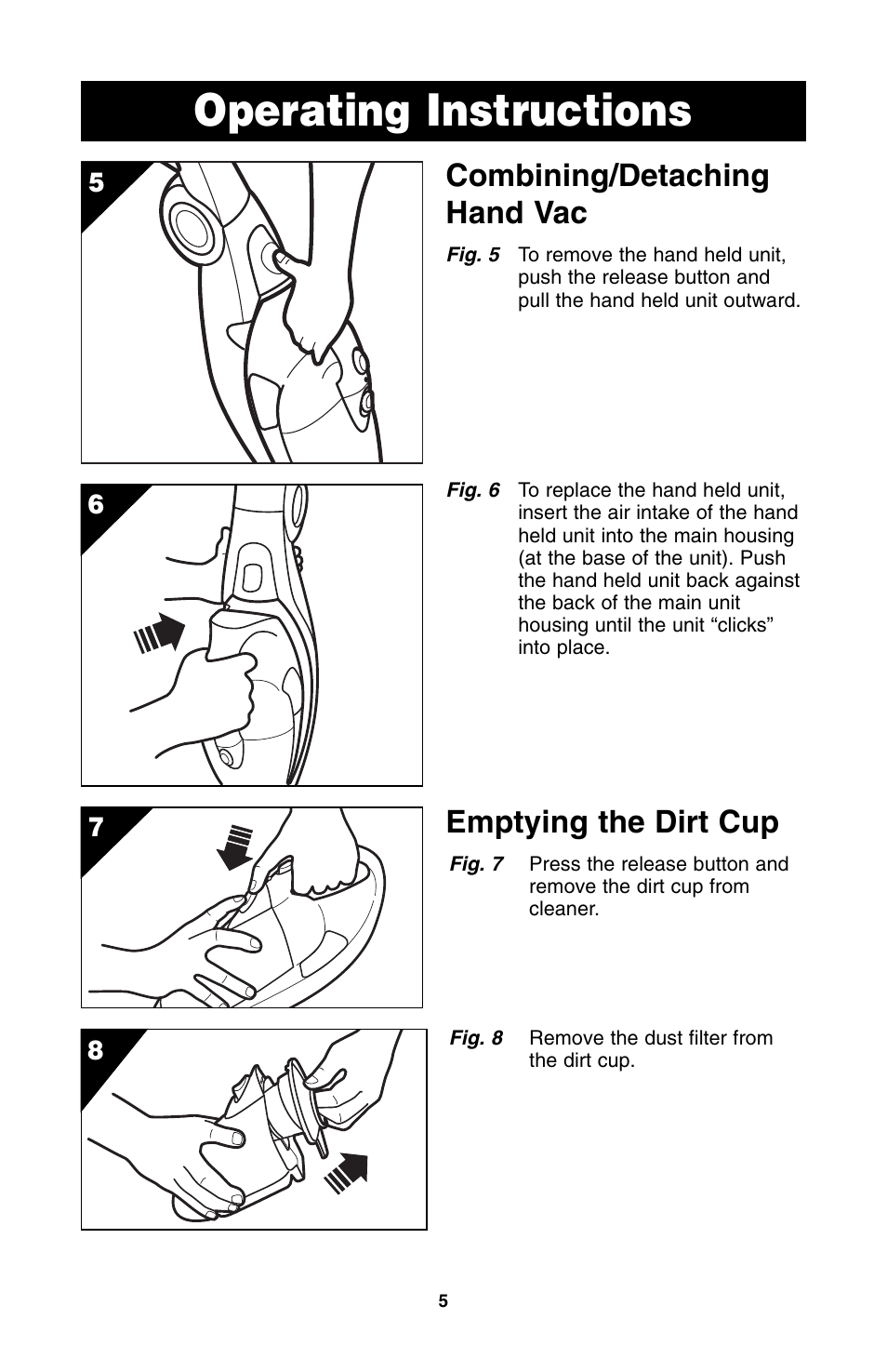 Operating Instructions

5

Combining/Detaching Hand Vac

Fig. 5 To remove the hand held unit, push the release button and pull the hand held unit outward.

6

Fig. 6 To replace the hand held unit, insert the air intake of the hand held unit into the main housing (at the base of the unit). Push the hand held unit back against the back of the main unit housing until the unit “clicks” into place.

7

Emptying the Dirt Cup

Fig. 7 Press the release button and remove the dirt cup from cleaner.

8

Fig. 8 Remove the dust filter from the dirt cup.

5